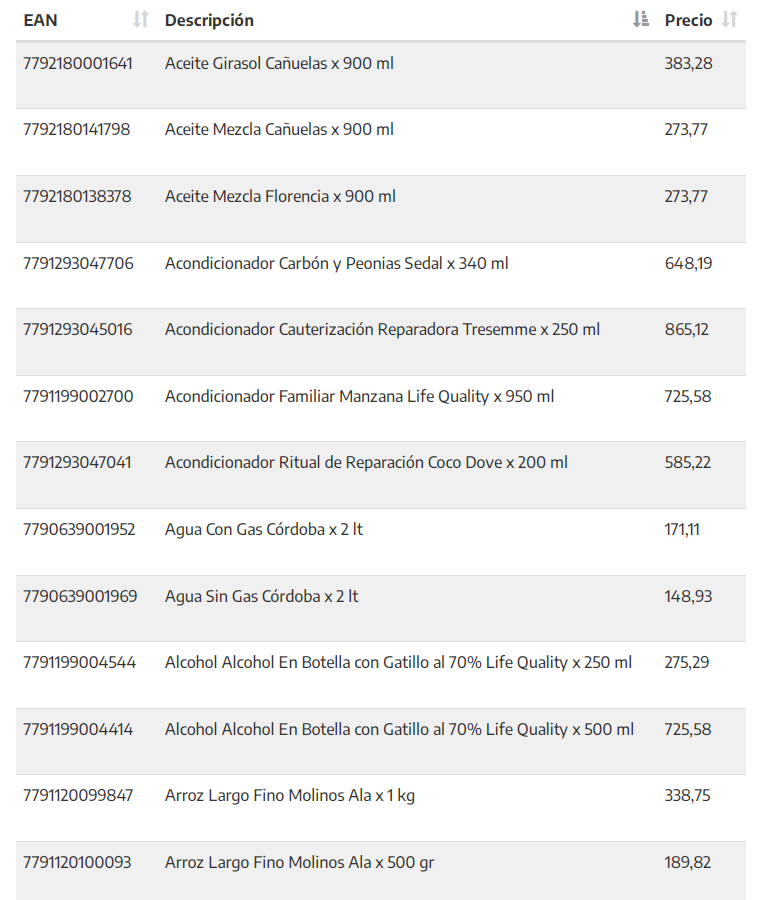 | EAN | Descripción | Precio |
|---|---|---|
| 7792180001641 | Aceite Girasol Cañuelas x 900 ml | 383,28 |
| 7792180141798 | Aceite Mezcla Cañuelas x 900 ml | 273,77 |
| 7792180138378 | Aceite Mezcla Florencia x 900 ml | 273,77 |
| 7791293047706 | Acondicionador Carbón y Peonias Sedal x 340 ml | 648,19 |
| 7791293045016 | Acondicionador Cauterización Reparadora Tresemme x 250 ml | 865,12 |
| 7791199002700 | Acondicionador Familiar Manzana Life Quality x 950 ml | 725,58 |
| 7791293047041 | Acondicionador Ritual de Reparación Coco Dove x 200 ml | 585,22 |
| 7790639001952 | Agua Con Gas Córdoba x 2 lt | 171,11 |
| 7790639001969 | Agua Sin Gas Córdoba x 2 lt | 148,93 |
| 7791199004544 | Alcohol Alcohol En Botella con Gatillo al 70% Life Quality x 250 ml | 275,29 |
| 7791199004414 | Alcohol Alcohol En Botella con Gatillo al 70% Life Quality x 500 ml | 725,58 |
| 7791120099847 | Arroz Largo Fino Molinos Ala x 1 kg | 338,75 |
| 7791120100093 | Arroz Largo Fino Molinos Ala x 500 gr | 189,82 |